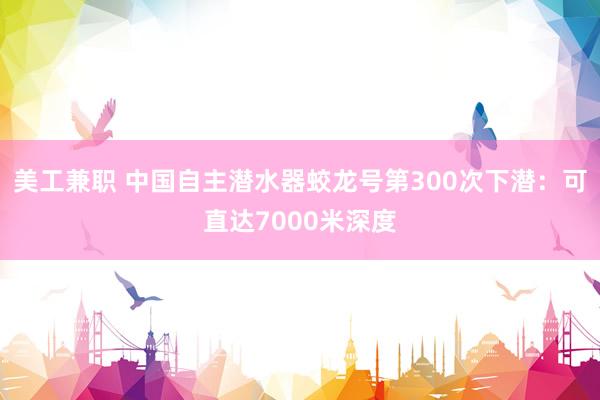 美工兼职 中国自主潜水器蛟龙号第300次下潜：可直达7000米深度